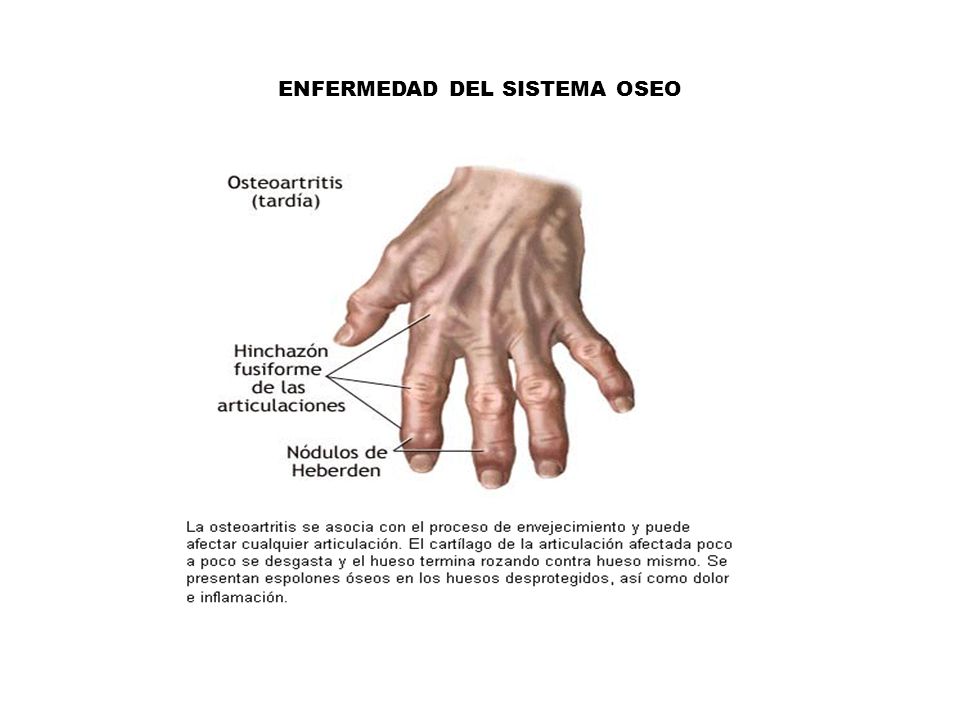 ENFERMEDAD DEL SISTEMA OSEO

Osteoartritis (tardía)

Hinchazón fusiforme de las articulaciones

Nódulos de Heberden

La osteoartritis se asocia con el proceso de envejecimiento y puede afectar cualquier articulación. El cartílago de la articulación afectada poco a poco se desgasta y el hueso termina rozando contra hueso mismo. Se presentan espolones óseos en los huesos desprotegidos, así como dolor e inflamación.